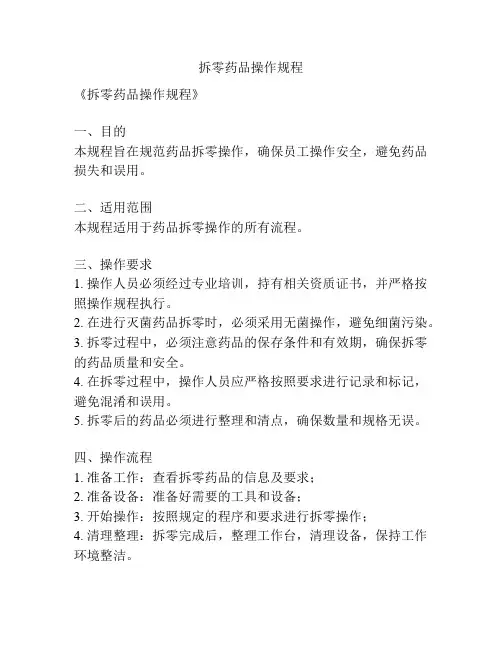 拆零药品操作规程

《拆零药品操作规程》

一、目的
本规程旨在规范药品拆零操作，确保员工操作安全，避免药品损失和误用。

二、适用范围
本规程适用于药品拆零操作的所有流程。

三、操作要求
1. 操作人员必须经过专业培训，持有相关资质证书，并严格按照操作规程执行。
2. 在进行灭菌药品拆零时，必须采用无菌操作，避免细菌污染。
3. 拆零过程中，必须注意药品的保存条件和有效期，确保拆零的药品质量和安全。
4. 在拆零过程中，操作人员应严格按照要求进行记录和标记，避免混淆和误用。
5. 拆零后的药品必须进行整理和清点，确保数量和规格无误。

四、操作流程
1. 准备工作：查看拆零药品的信息及要求；
2. 准备设备：准备好需要的工具和设备；
3. 开始操作：按照规定的程序和要求进行拆零操作；
4. 清理整理：拆零完成后，整理工作台，清理设备，保持工作环境整洁。